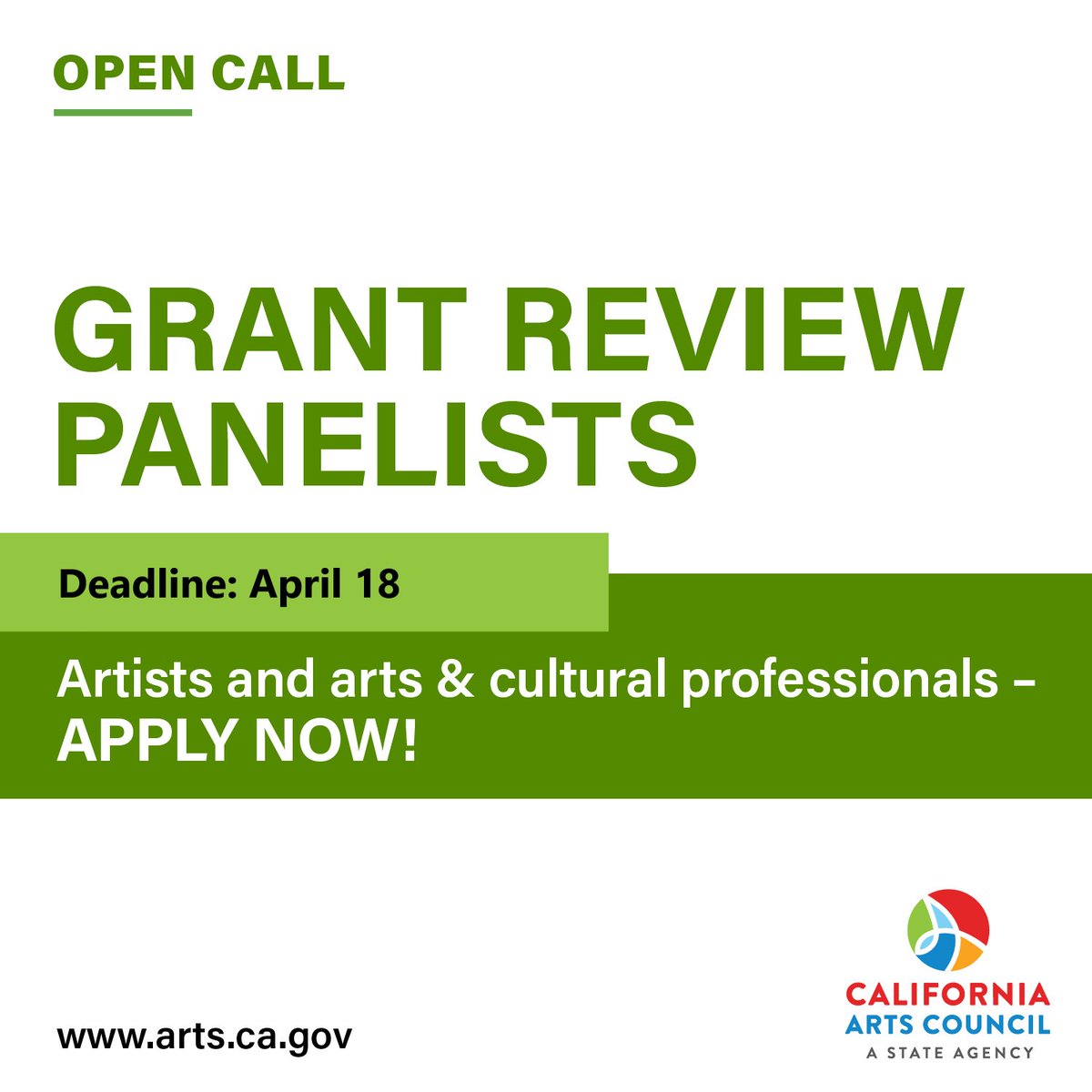 OPEN CALL

GRANT REVIEW PANELISTS

Deadline: April 18

Artists and arts & cultural professionals – APPLY NOW!

www.arts.ca.gov

CALIFORNIA ARTS COUNCIL
A STATE AGENCY